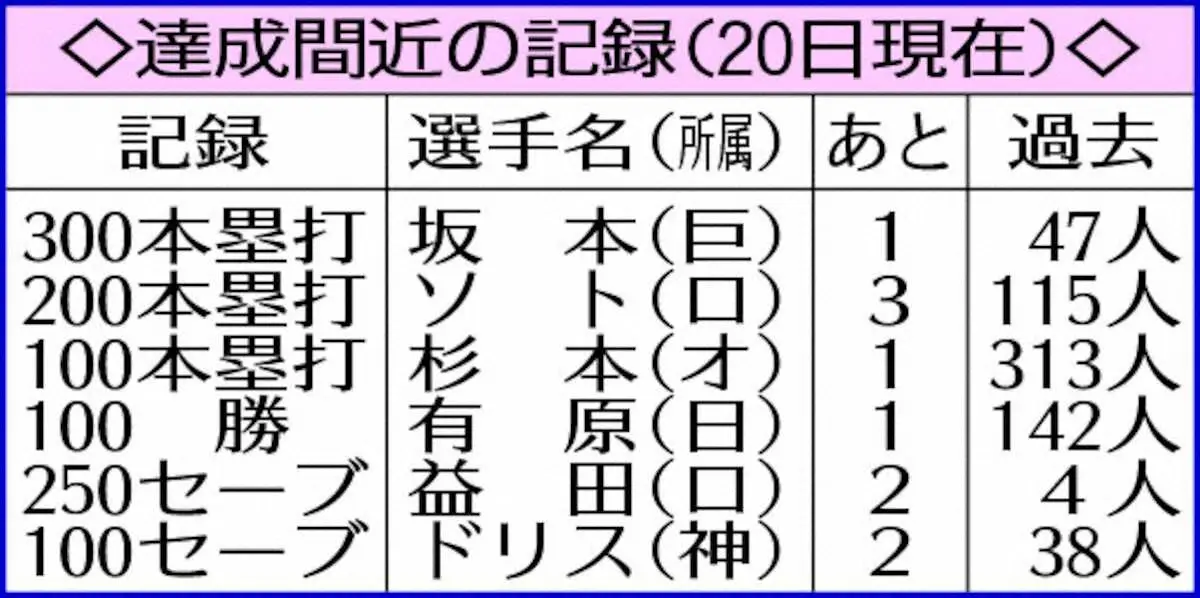 ◇達成間近の記録(20日現在)◇

| 記録 | 選手名(所属) | あと | 過去 |
|---|---|---|---|
| 300本塁打 | 坂　本(巨) | 1 | 47人 |
| 200本塁打 | ソ　ト(ロ) | 3 | 115人 |
| 100本塁打 | 杉　本(オ) | 1 | 313人 |
| 100　勝 | 有　原(日) | 1 | 142人 |
| 250セーブ | 益　田(ロ) | 2 | 4人 |
| 100セーブ | ドリス(神) | 2 | 38人 |